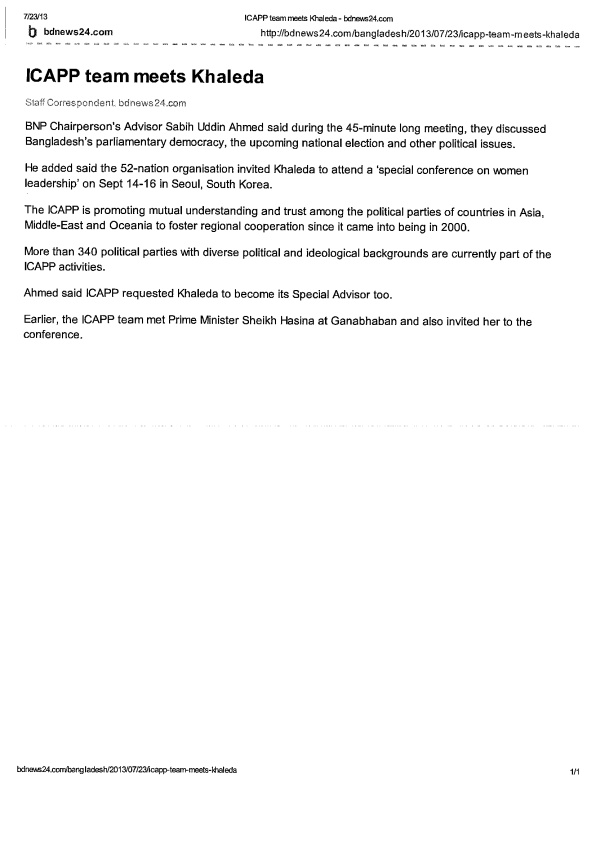 7/23/13

ICAPP team meets Khaleda - bdnews24.com

b bdnews24.com

http://bdnews24.com/bangladesh/2013/07/23/icapp-team-meets-khaleda

ICAPP team meets Khaleda

Staff Correspondent, bdnews24.com

BNP Chairperson's Advisor Sabih Uddin Ahmed said during the 45-minute long meeting, they discussed Bangladesh's parliamentary democracy, the upcoming national election and other political issues.

He added said the 52-nation organisation invited Khaleda to attend a 'special conference on women leadership' on Sept 14-16 in Seoul, South Korea.

The ICAPP is promoting mutual understanding and trust among the political parties of countries in Asia, Middle-East and Oceania to foster regional cooperation since it came into being in 2000.

More than 340 political parties with diverse political and ideological backgrounds are currently part of the ICAPP activities.

Ahmed said ICAPP requested Khaleda to become its Special Advisor too.

Earlier, the ICAPP team met Prime Minister Sheikh Hasina at Ganabhaban and also invited her to the conference.

bdnews24.com/bangladesh/2013/07/23/icapp-team-meets-khaleda

1/1